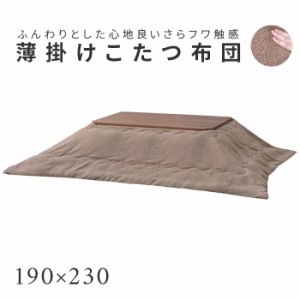 ふんわりとした心地良いさらフワ触感
薄掛けこたつ布団

190×230